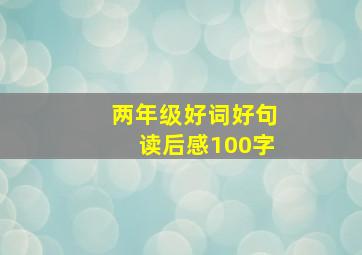 两年级好词好句
读后感100字